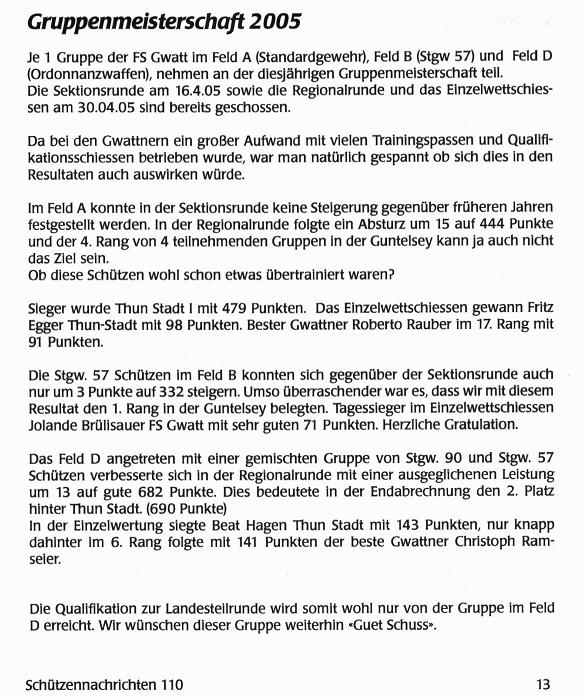 Gruppenmeisterschaft 2005

Je 1 Gruppe der FS Gwatt im Feld A (Standardgewehr), Feld B (Stgw 57) und Feld D (Ordonnanzwaffen), nehmen an der diesjährigen Gruppenmeisterschaft teil. Die Sektionsrunde am 16.4.05 sowie die Regionalrunde und das Einzelwettschiessen am 30.04.05 sind bereits geschossen.

Da bei den Gwattnern ein großer Aufwand mit vielen Trainingspassen und Qualifikationsschiessen betrieben wurde, war man natürlich gespannt ob sich dies in den Resultaten auch auswirken würde.

Im Feld A konnte in der Sektionsrunde keine Steigerung gegenüber früheren Jahren festgestellt werden. In der Regionalrunde folgte ein Absturz um 15 auf 444 Punkte und der 4. Rang von 4 teilnehmenden Gruppen in der Guntelsey kann ja auch nicht das Ziel sein.
Ob diese Schützen wohl schon etwas übertrainiert waren?

Sieger wurde Thun Stadt I mit 479 Punkten. Das Einzelwettschiessen gewann Fritz Egger Thun-Stadt mit 98 Punkten. Bester Gwattner Roberto Rauber im 17. Rang mit 91 Punkten.

Die Stgw. 57 Schützen im Feld B konnten sich gegenüber der Sektionsrunde auch nur um 3 Punkte auf 332 steigern. Umso überraschender war es, dass wir mit diesem Resultat den 1. Rang in der Guntelsey belegten. Tagessieger im Einzelwettschiessen Jolande Brülisauer FS Gwatt mit sehr guten 71 Punkten. Herzliche Gratulation.

Das Feld D angetreten mit einer gemischten Gruppe von Stgw. 90 und Stgw. 57 Schützen verbesserte sich in der Regionalrunde mit einer ausgeglichenen Leistung um 13 auf gute 682 Punkte. Dies bedeutete in der Endabrechnung den 2. Platz hinter Thun Stadt. (690 Punkte)
In der Einzelwertung siegte Beat Hagen Thun Stadt mit 143 Punkten, nur knapp dahinter im 6. Rang folgte mit 141 Punkten der beste Gwattner Christoph Ramseier.

Die Qualifikation zur Landesteilrunde wird somit wohl nur von der Gruppe im Feld D erreicht. Wir wünschen dieser Gruppe weiterhin «Guet Schuss».

Schützennachrichten 110

13